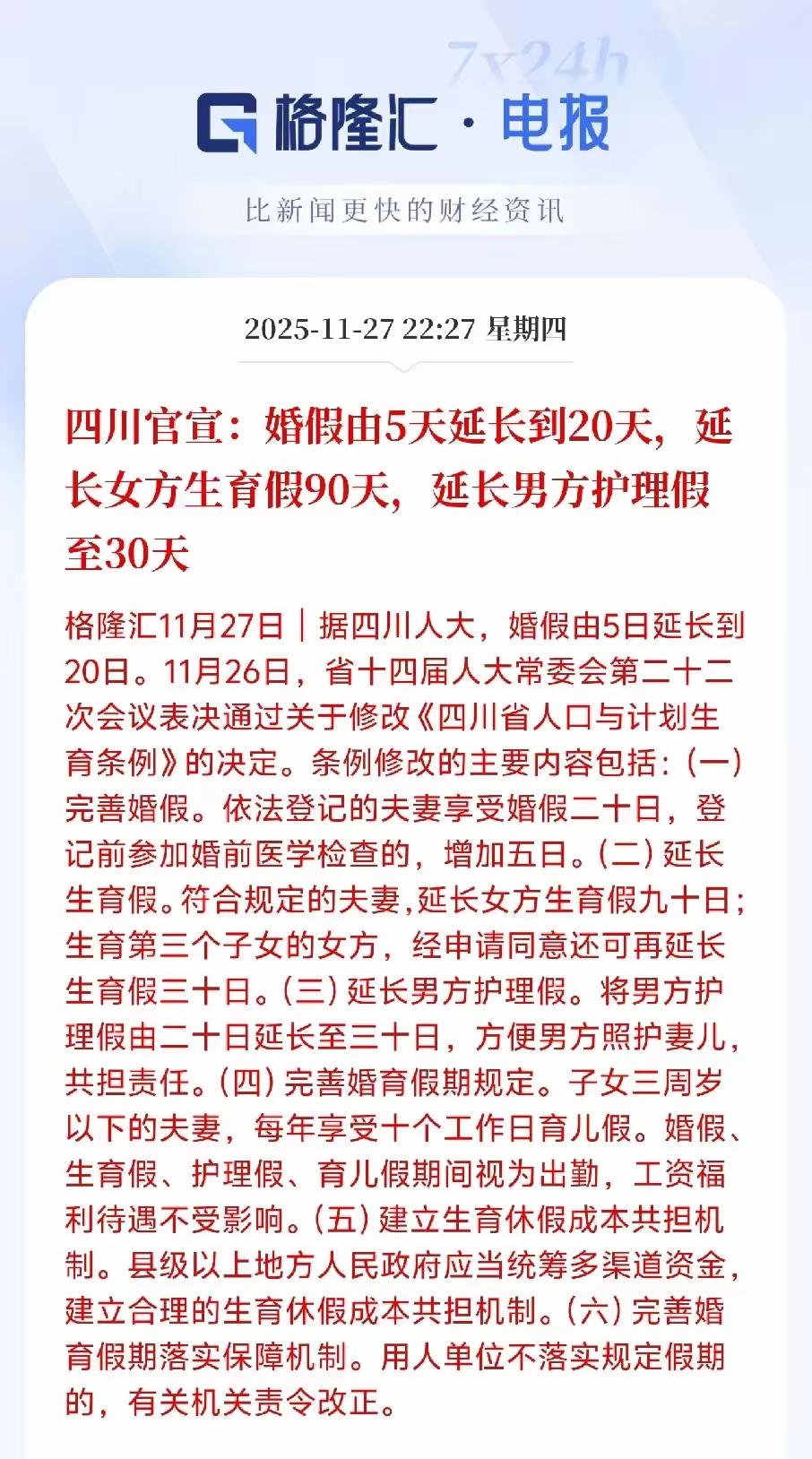 7x24h

格隆汇 · 电报

比新闻更快的财经资讯

2025-11-27 22:27 星期四

四川官宣：婚假由5天延长到20天，延长女方生育假90天，延长男方护理假至30天

格隆汇11月27日｜据四川人大，婚假由5日延长到20日。11月26日，省十四届人大常委会第二十二次会议表决通过关于修改《四川省人口与计划生育条例》的决定。条例修改的主要内容包括：(一)完善婚假。依法登记的夫妻享受婚假二十日，登记前参加婚前医学检查的，增加五日。(二)延长生育假。符合规定的夫妻，延长女方生育假九十日；生育第三个子女的女方，经申请同意还可再延长生育假三十日。(三)延长男方护理假。将男方护理假由二十日延长至三十日，方便男方照护妻儿，共担责任。(四)完善婚育假期规定。子女三周岁以下的夫妻，每年享受十个工作日育儿假。婚假、生育假、护理假、育儿假期间视为出勤，工资福利待遇不受影响。(五)建立生育休假成本共担机制。县级以上地方人民政府应当统筹多渠道资金，建立合理的生育休假成本共担机制。(六)完善婚育假期落实保障机制。用人单位不落实规定假期的，有关机关责令改正。